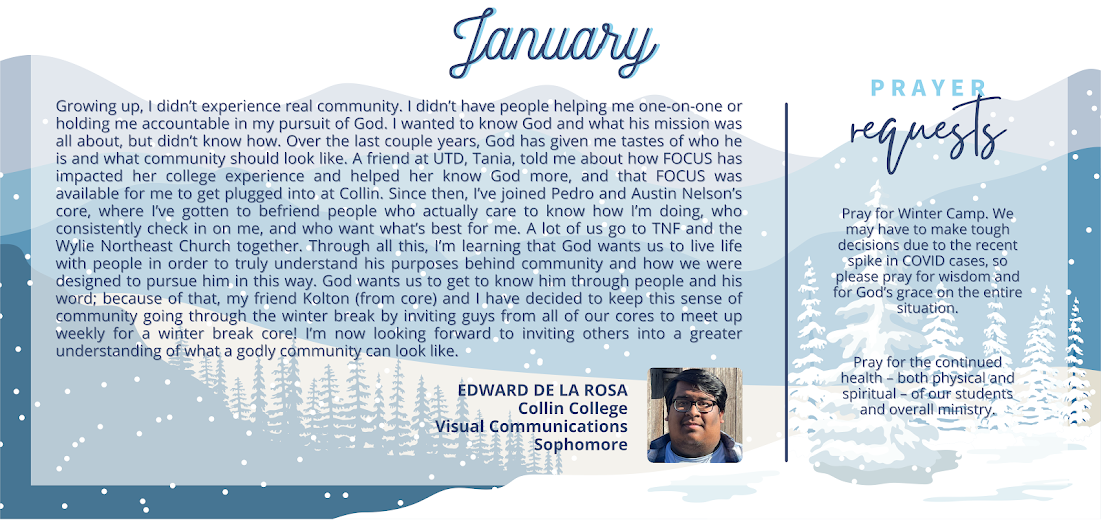 January

Growing up, I didn't experience real community. I didn't have people helping me one-on-one or holding me accountable in my pursuit of God. I wanted to know God and what his mission was all about, but didn't know how. Over the last couple years, God has given me tastes of who he is and what community should look like. A friend at UTD, Tania, told me about how FOCUS has impacted her college experience and helped her know God more, and that FOCUS was available for me to get plugged into at Collin. Since then, I've joined Pedro and Austin Nelson's core, where I've gotten to befriend people who actually care to know how I'm doing, who consistently check in on me, and who want what's best for me. A lot of us go to TNF and the Wylie Northeast Church together. Through all this, I'm learning that God wants us to live life with people in order to truly understand his purposes behind community and how we were designed to pursue him in this way. God wants us to get to know him through people and his word; because of that, my friend Kolton (from core) and I have decided to keep this sense of community going through the winter break by inviting guys from all of our cores to meet up weekly for a winter break core! I'm now looking forward to inviting others into a greater understanding of what a godly community can look like.

EDWARD DE LA ROSA
Collin College
Visual Communications
Sophomore

PRAYER
requests

Pray for Winter Camp. We may have to make tough decisions due to the recent spike in COVID cases, so please pray for wisdom and for God's grace on the entire situation.

Pray for the continued health – both physical and spiritual – of our students and overall ministry.